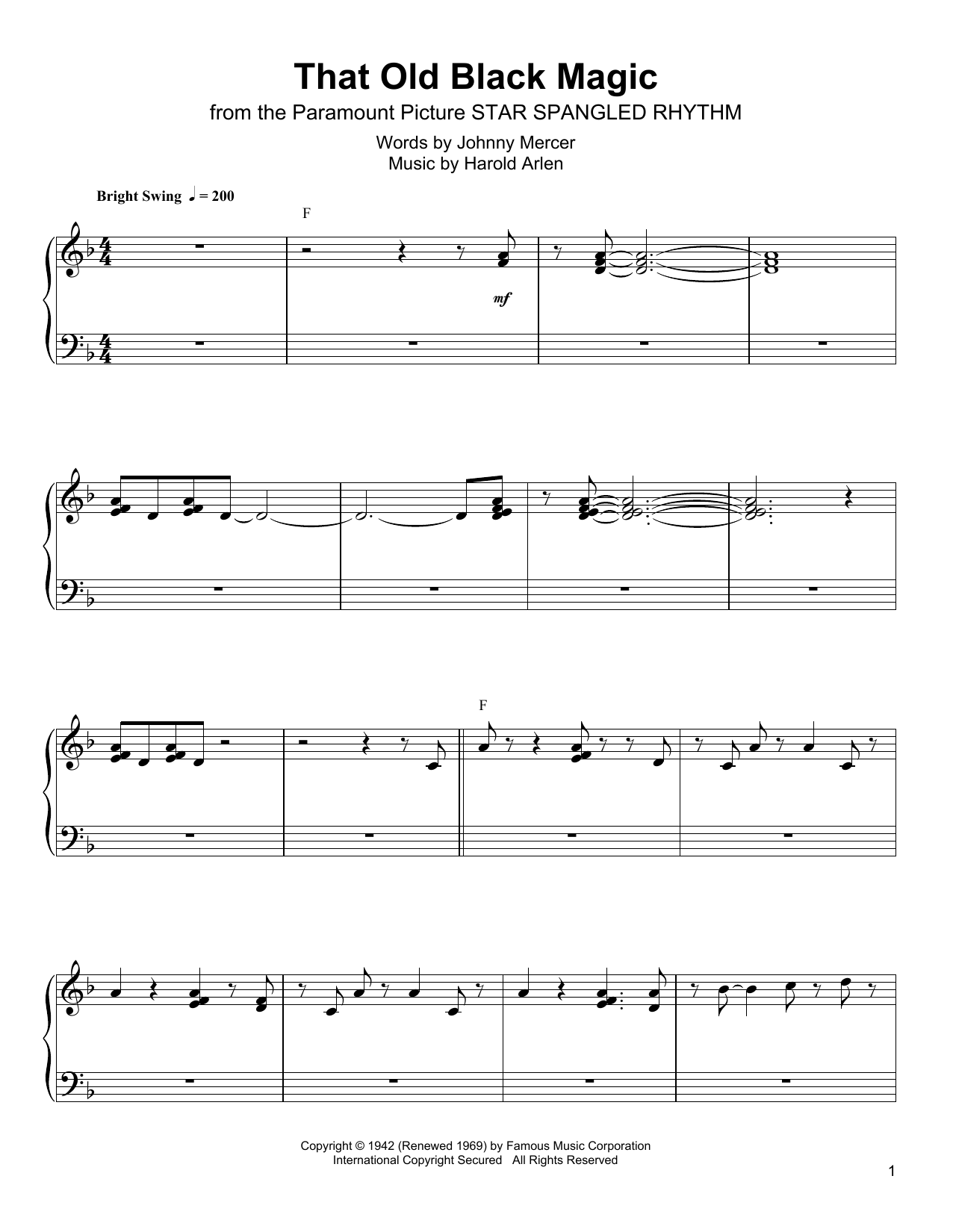 That Old Black Magic

from the Paramount Picture STAR SPANGLED RHYTHM

Words by Johnny Mercer
Music by Harold Arlen

Bright Swing ♩ = 200

F

mf

F

Copyright © 1942 (Renewed 1969) by Famous Music Corporation
International Copyright Secured All Rights Reserved

1